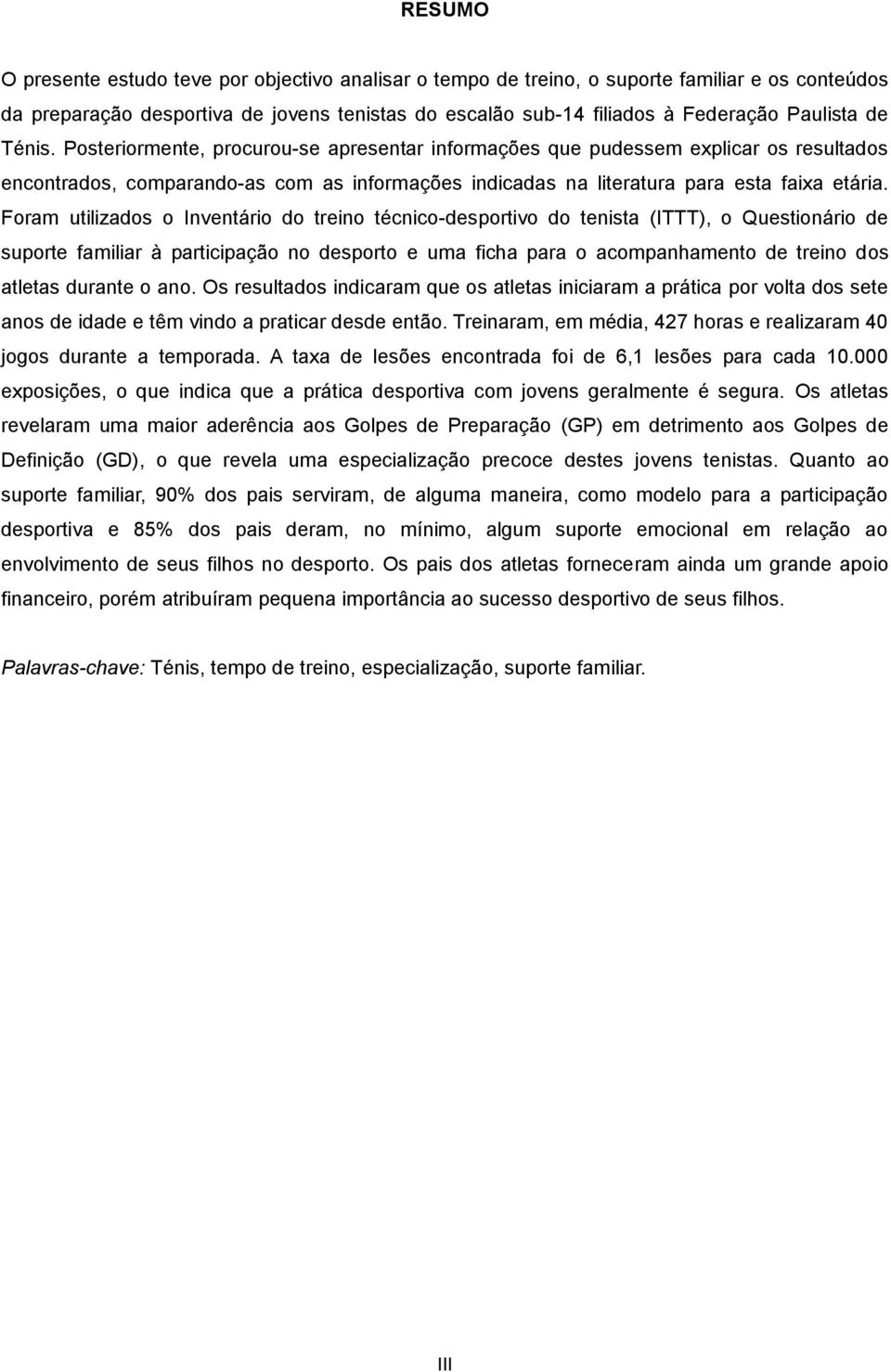 RESUMO

O presente estudo teve por objectivo analisar o tempo de treino, o suporte familiar e os conteúdos da preparação desportiva de jovens tenistas do escalão sub-14 filiados à Federação Paulista de Ténis. Posteriormente, procurou-se apresentar informações que pudessem explicar os resultados encontrados, comparando-as com as informações indicadas na literatura para esta faixa etária. Foram utilizados o Inventário do treino técnico-desportivo do tenista (ITTT), o Questionário de suporte familiar à participação no desporto e uma ficha para o acompanhamento de treino dos atletas durante o ano. Os resultados indicaram que os atletas iniciaram a prática por volta dos sete anos de idade e têm vindo a praticar desde então. Treinaram, em média, 427 horas e realizaram 40 jogos durante a temporada. A taxa de lesões encontrada foi de 6,1 lesões para cada 10.000 exposições, o que indica que a prática desportiva com jovens geralmente é segura. Os atletas revelaram uma maior aderência aos Golpes de Preparação (GP) em detrimento aos Golpes de Definição (GD), o que revela uma especialização precoce destes jovens tenistas. Quanto ao suporte familiar, 90% dos pais serviram, de alguma maneira, como modelo para a participação desportiva e 85% dos pais deram, no mínimo, algum suporte emocional em relação ao envolvimento de seus filhos no desporto. Os pais dos atletas forneceram ainda um grande apoio financeiro, porém atribuíram pequena importância ao sucesso desportivo de seus filhos.

Palavras-chave: Ténis, tempo de treino, especialização, suporte familiar.

III